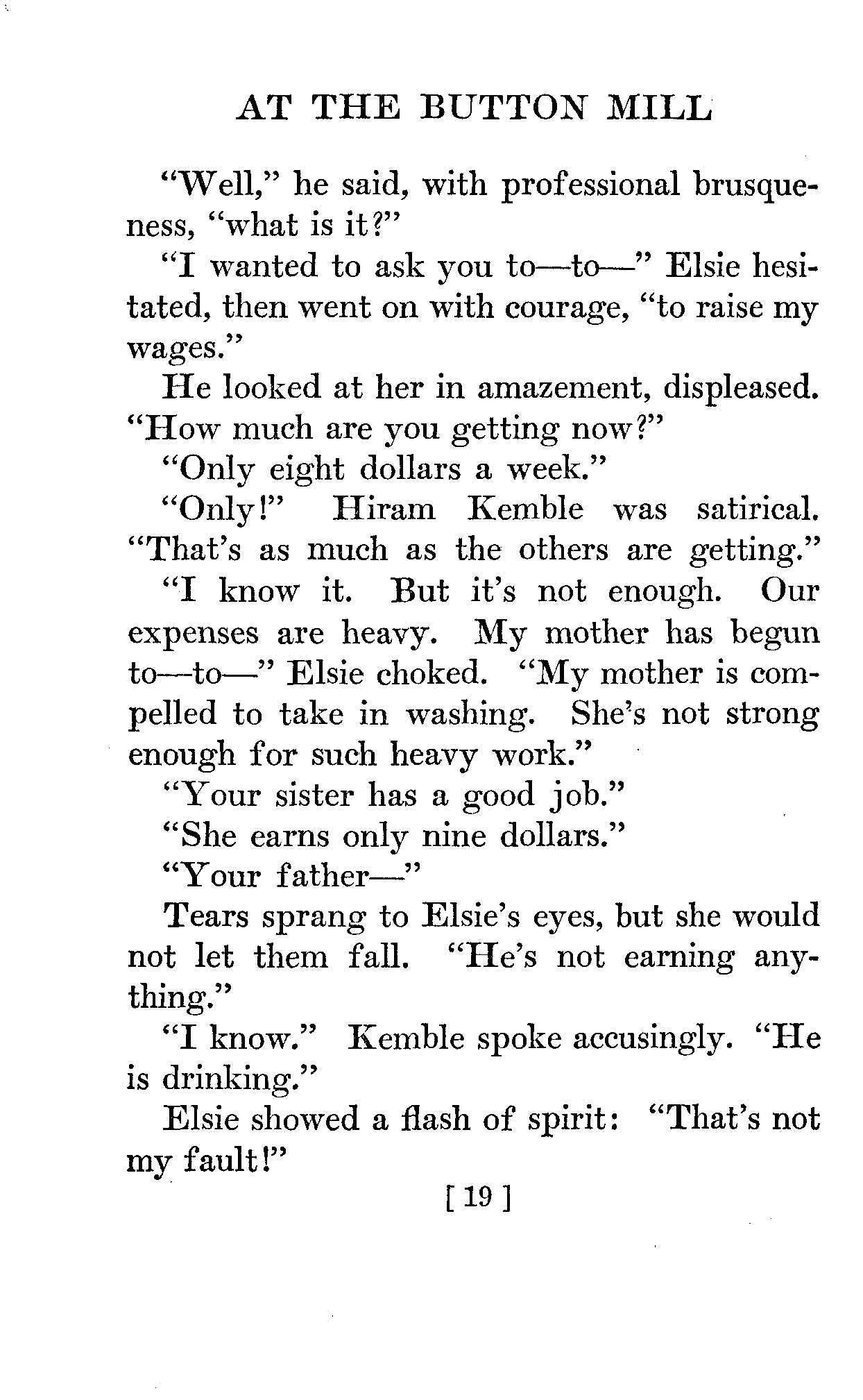 AT THE BUTTON MILL

"Well," he said, with professional brusqueness, "what is it?"

"I wanted to ask you to—to—" Elsie hesitated, then went on with courage, "to raise my wages."

He looked at her in amazement, displeased. "How much are you getting now?"

"Only eight dollars a week."

"Only!" Hiram Kemble was satirical. "That's as much as the others are getting."

"I know it. But it's not enough. Our expenses are heavy. My mother has begun to—to—" Elsie choked. "My mother is compelled to take in washing. She's not strong enough for such heavy work."

"Your sister has a good job."

"She earns only nine dollars."

"Your father—"

Tears sprang to Elsie's eyes, but she would not let them fall. "He's not earning anything."

"I know." Kemble spoke accusingly. "He is drinking."

Elsie showed a flash of spirit: "That's not my fault!"

[ 19 ]